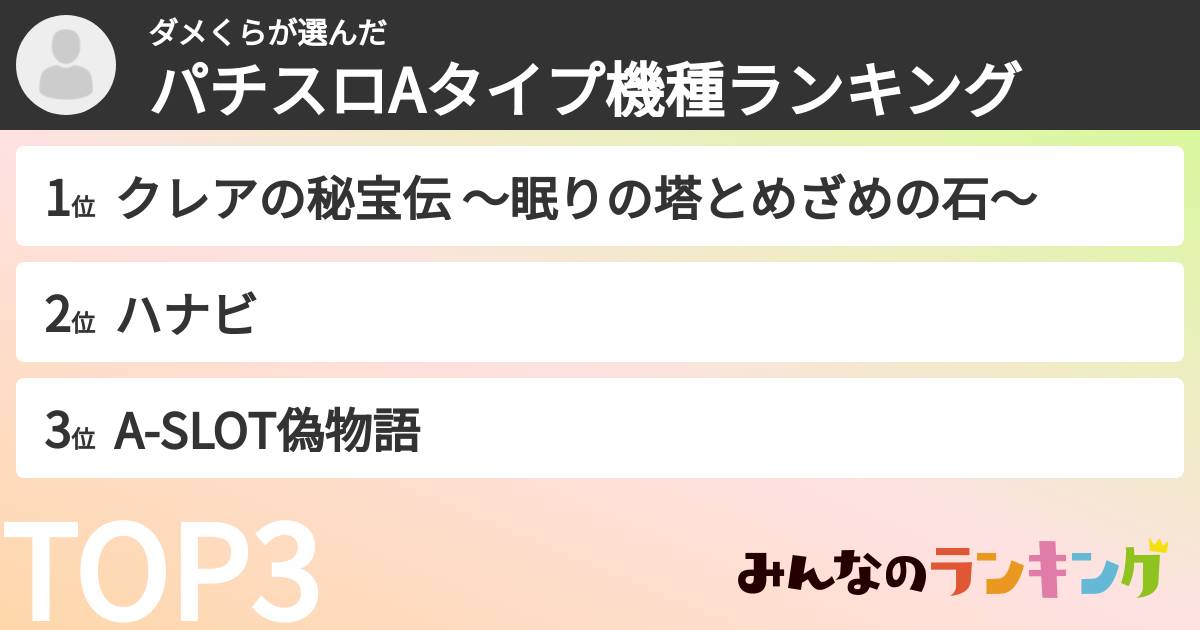 ダメくらが選んだ
パチスロAタイプ機種ランキング

1位 クレアの秘宝伝 〜眠りの塔とめざめの石〜

2位 ハナビ

3位 A-SLOT偽物語

TOP3

みんなのランキング